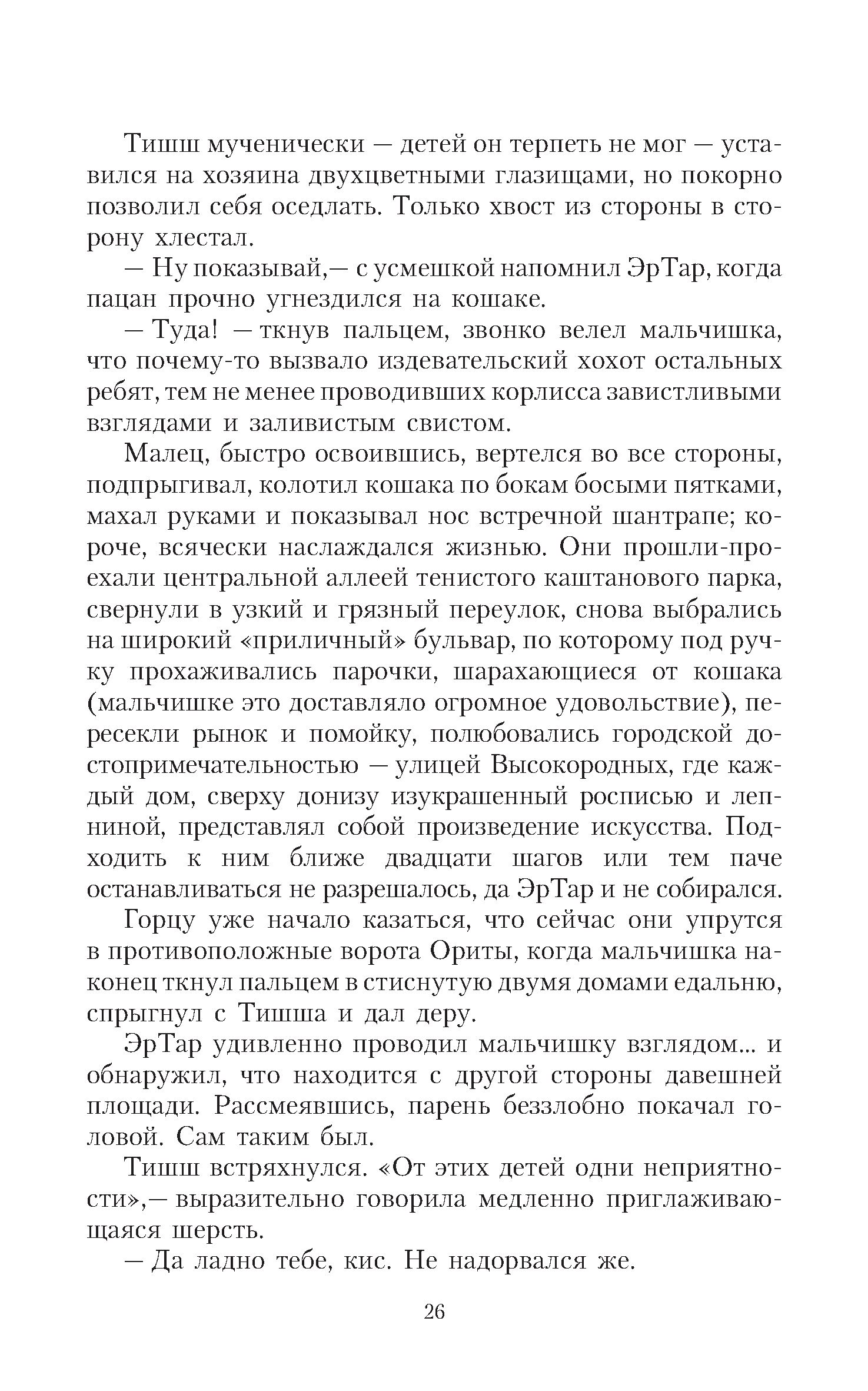 Тишш мученически — детей он терпеть не мог — уставился на хозяина двухцветными глазищами, но покорно позволил себя оседлать. Только хвост из стороны в сторону хлестал.

— Ну показывай,— с усмешкой напомнил ЭрТар, когда пацан прочно угнездился на кошаке.

— Туда! — ткнув пальцем, звонко велел мальчишка, что почему-то вызвало издевательский хохот остальных ребят, тем не менее проводивших корлисса завистливыми взглядами и заливистым свистом.

Малец, быстро освоившись, вертелся во все стороны, подпрыгивал, колотил кошака по бокам босыми пятками, махал руками и показывал нос встречной шантрапе; короче, всячески наслаждался жизнью. Они прошли-проехали центральной аллеей тенистого каштанового парка, свернули в узкий и грязный переулок, снова выбрались на широкий «приличный» бульвар, по которому под ручку прохаживались парочки, шарахающиеся от кошака (мальчишке это доставляло огромное удовольствие), пересекли рынок и помойку, полюбовались городской достопримечательностью — улицей Высокородных, где каждый дом, сверху донизу изукрашенный росписью и лепниной, представлял собой произведение искусства. Подходить к ним ближе двадцати шагов или тем паче останавливаться не разрешалось, да ЭрТар и не собирался.

Горцу уже начало казаться, что сейчас они упрутся в противоположные ворота Ориты, когда мальчишка наконец ткнул пальцем в стиснутую двумя домами едальню, спрыгнул с Тишша и дал деру.

ЭрТар удивленно проводил мальчишку взглядом... и обнаружил, что находится с другой стороны давешней площади. Рассмеявшись, парень беззлобно покачал головой. Сам таким был.

Тишш встряхнулся. «От этих детей одни неприятности»,— выразительно говорила медленно приглаживающаяся шерсть.

— Да ладно тебе, кис. Не надорвался же.

26